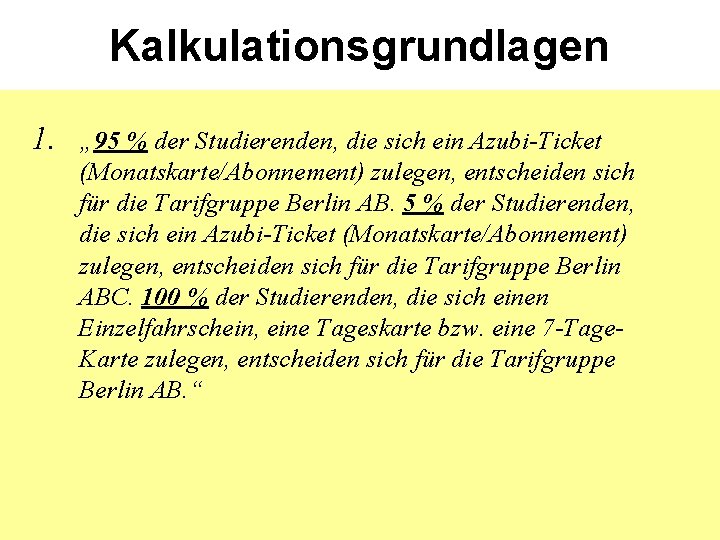 Kalkulationsgrundlagen

1. „95 % der Studierenden, die sich ein Azubi-Ticket (Monatskarte/Abonnement) zulegen, entscheiden sich für die Tarifgruppe Berlin AB. 5 % der Studierenden, die sich ein Azubi-Ticket (Monatskarte/Abonnement) zulegen, entscheiden sich für die Tarifgruppe Berlin ABC. 100 % der Studierenden, die sich einen Einzelfahrschein, eine Tageskarte bzw. eine 7-Tage-Karte zulegen, entscheiden sich für die Tarifgruppe Berlin AB.“